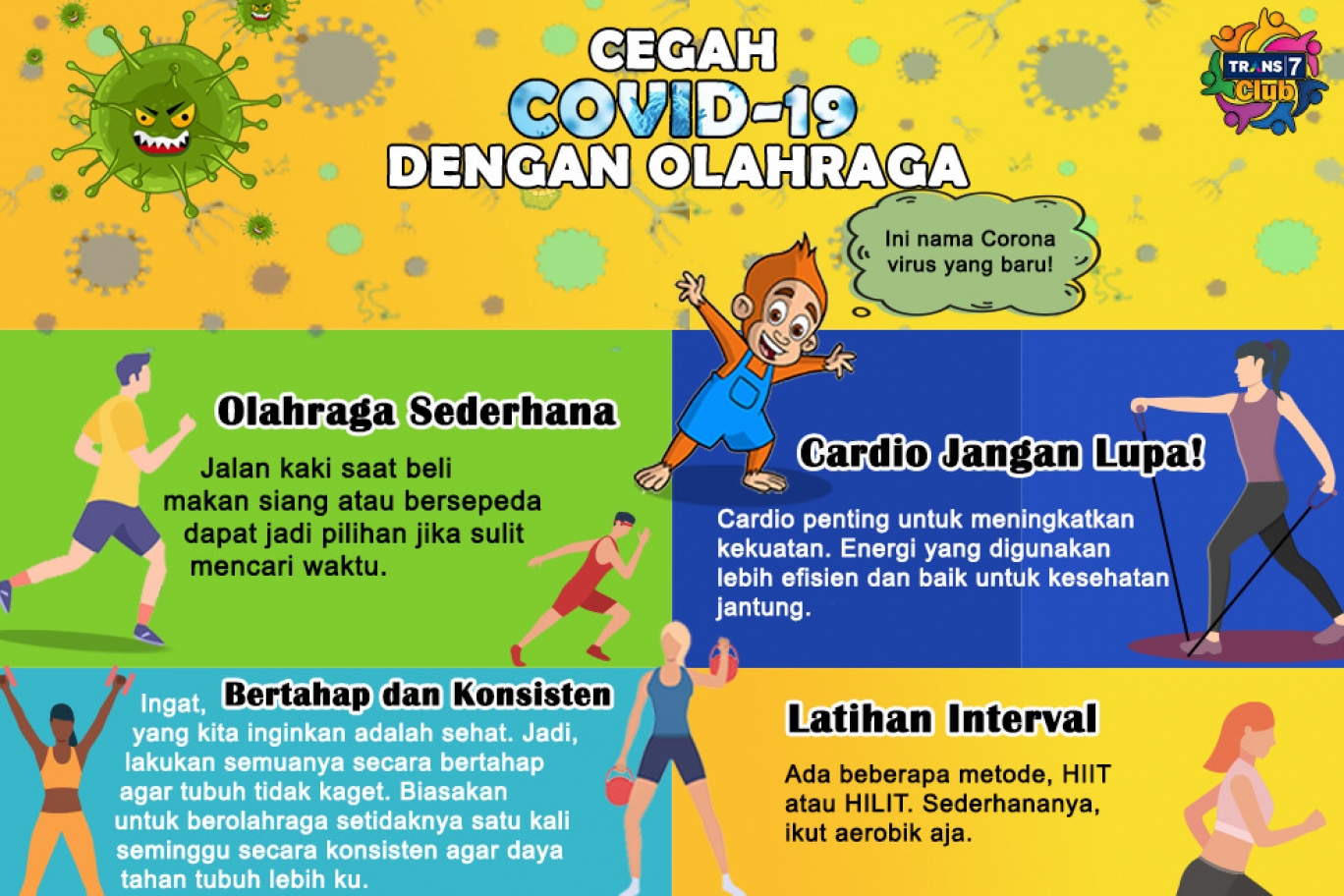 CEGAH COVID-19 DENGAN OLAHRAGA

TRANS 7 Club

Ini nama Corona virus yang baru!

Olahraga Sederhana

Jalan kaki saat beli makan siang atau bersepeda dapat jadi pilihan jika sulit mencari waktu.

Cardio Jangan Lupa!

Cardio penting untuk meningkatkan kekuatan. Energi yang digunakan lebih efisien dan baik untuk kesehatan jantung.

Bertahap dan Konsisten

Ingat, yang kita inginkan adalah sehat. Jadi, lakukan semuanya secara bertahap agar tubuh tidak kaget. Biasakan untuk berolahraga setidaknya satu kali seminggu secara konsisten agar daya tahan tubuh lebih ku.

Latihan Interval

Ada beberapa metode, HIIT atau HILIT. Sederhananya, ikut aerobik aja.